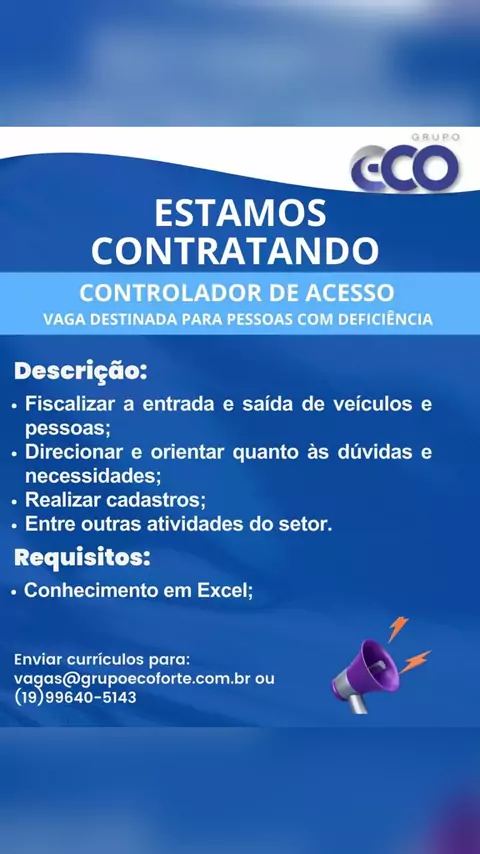 GRUPO
ECO

ESTAMOS CONTRATANDO

CONTROLADOR DE ACESSO
VAGA DESTINADA PARA PESSOAS COM DEFICIÊNCIA

Descrição:
• Fiscalizar a entrada e saída de veículos e pessoas;
• Direcionar e orientar quanto às dúvidas e necessidades;
• Realizar cadastros;
• Entre outras atividades do setor.

Requisitos:
• Conhecimento em Excel;

Enviar currículos para:
vagas@grupoecoforte.com.br ou
(19)99640-5143